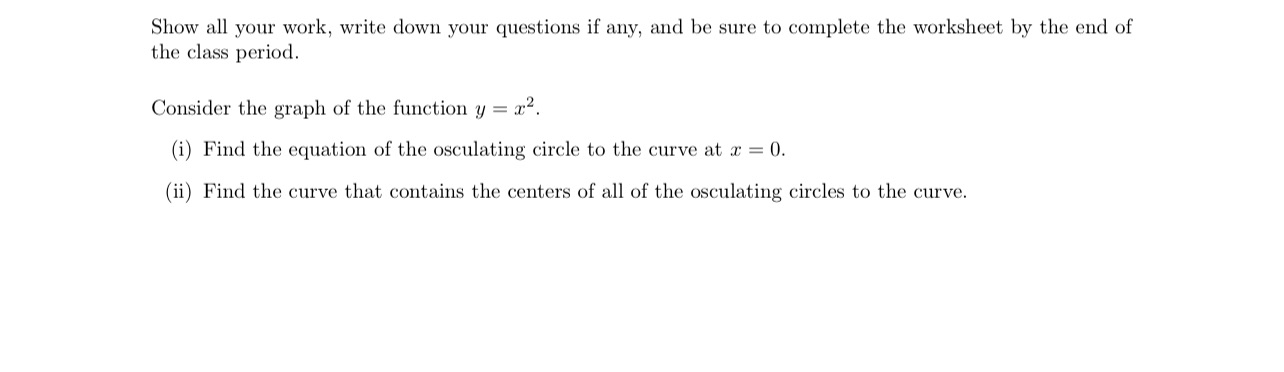 Show all your work, write down your questions if any, and be sure to complete the worksheet by the end of the class period.

Consider the graph of the function $y = x^2$.

(i) Find the equation of the osculating circle to the curve at $x = 0$.

(ii) Find the curve that contains the centers of all of the osculating circles to the curve.